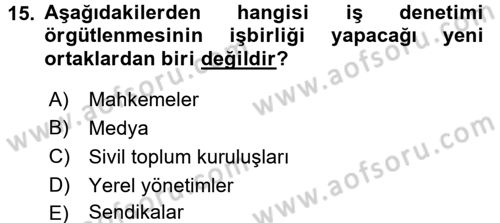 15. Aşağıdakilerden hangisi iş denetimi örgütlenmesinin işbirliği yapacağı yeni ortaklardan biri değildir?

A) Mahkemeler
B) Medya
C) Sivil toplum kuruluşları
D) Yerel yönetimler
E) Sendikalar

www.aofsoru.com
www.aofsoru.com
www.aofsoru.com
www.aofsoru.com